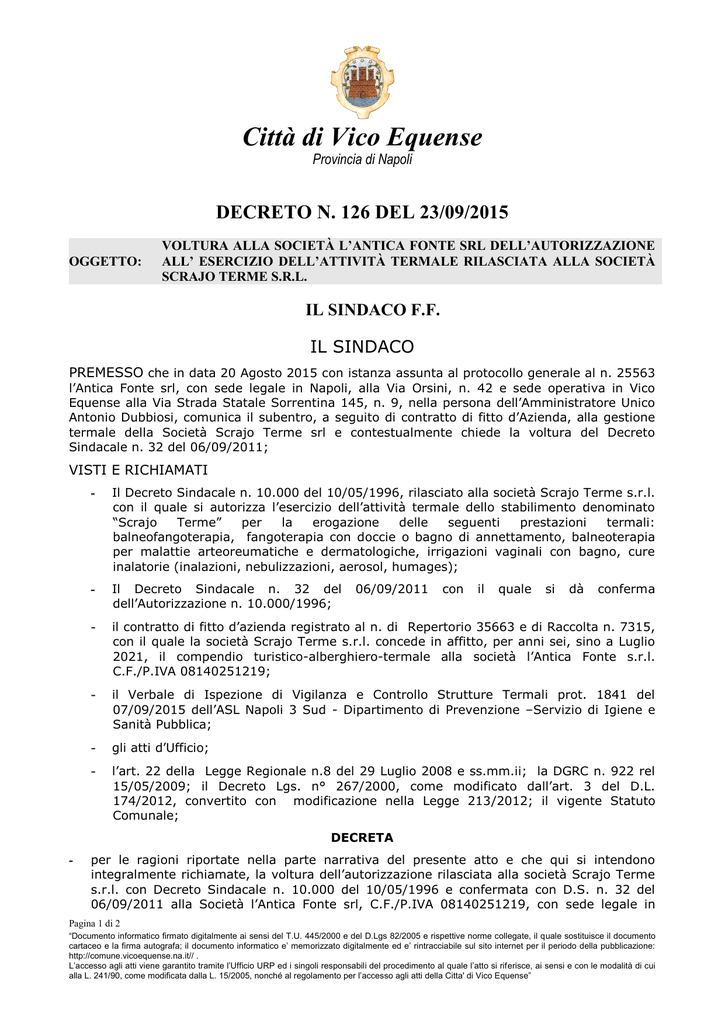 Città di Vico Equense
Provincia di Napoli

DECRETO N. 126 DEL 23/09/2015

OGGETTO: VOLTURA ALLA SOCIETÀ L'ANTICA FONTE SRL DELL'AUTORIZZAZIONE ALL' ESERCIZIO DELL'ATTIVITÀ TERMALE RILASCIATA ALLA SOCIETÀ SCRAJO TERME S.R.L.

IL SINDACO F.F.

IL SINDACO

PREMESSO che in data 20 Agosto 2015 con istanza assunta al protocollo generale al n. 25563 l'Antica Fonte srl, con sede legale in Napoli, alla Via Orsini, n. 42 e sede operativa in Vico Equense alla Via Strada Statale Sorrentina 145, n. 9, nella persona dell'Amministratore Unico Antonio Dubbiosi, comunica il subentro, a seguito di contratto di fitto d'Azienda, alla gestione termale della Società Scrajo Terme srl e contestualmente chiede la voltura del Decreto Sindacale n. 32 del 06/09/2011;

VISTI E RICHIAMATI

- Il Decreto Sindacale n. 10.000 del 10/05/1996, rilasciato alla società Scrajo Terme s.r.l. con il quale si autorizza l'esercizio dell'attività termale dello stabilimento denominato "Scrajo Terme" per la erogazione delle seguenti prestazioni termali: balneofangoterapia, fangoterapia con doccie o bagno di annettamento, balneoterapia per malattie arteoreumatiche e dermatologiche, irrigazioni vaginali con bagno, cure inalatorie (inalazioni, nebulizzazioni, aerosol, humages);

- Il Decreto Sindacale n. 32 del 06/09/2011 con il quale si dà conferma dell'Autorizzazione n. 10.000/1996;

- il contratto di fitto d'azienda registrato al n. di Repertorio 35663 e di Raccolta n. 7315, con il quale la società Scrajo Terme s.r.l. concede in affitto, per anni sei, sino a Luglio 2021, il compendio turistico-alberghiero-termale alla società l'Antica Fonte s.r.l. C.F./P.IVA 08140251219;

- il Verbale di Ispezione di Vigilanza e Controllo Strutture Termali prot. 1841 del 07/09/2015 dell'ASL Napoli 3 Sud - Dipartimento di Prevenzione –Servizio di Igiene e Sanità Pubblica;

- gli atti d'Ufficio;

- l'art. 22 della Legge Regionale n.8 del 29 Luglio 2008 e ss.mm.ii; la DGRC n. 922 rel 15/05/2009; il Decreto Lgs. n° 267/2000, come modificato dall'art. 3 del D.L. 174/2012, convertito con modificazione nella Legge 213/2012; il vigente Statuto Comunale;

DECRETA

- per le ragioni riportate nella parte narrativa del presente atto e che qui si intendono integralmente richiamate, la voltura dell'autorizzazione rilasciata alla società Scrajo Terme s.r.l. con Decreto Sindacale n. 10.000 del 10/05/1996 e confermata con D.S. n. 32 del 06/09/2011 alla Società l'Antica Fonte srl, C.F./P.IVA 08140251219, con sede legale in

Pagina 1 di 2
"Documento informatico firmato digitalmente ai sensi del T.U. 445/2000 e del D.Lgs 82/2005 e rispettive norme collegate, il quale sostituisce il documento cartaceo e la firma autografa; il documento informatico e' memorizzato digitalmente ed e' rintracciabile sul sito internet per il periodo della pubblicazione: http://comune.vicoequense.na.it// .
L'accesso agli atti viene garantito tramite l'Ufficio URP ed i singoli responsabili del procedimento al quale l'atto si riferisce, ai sensi e con le modalità di cui alla L. 241/90, come modificata dalla L. 15/2005, nonché al regolamento per l'accesso agli atti della Citta' di Vico Equense"